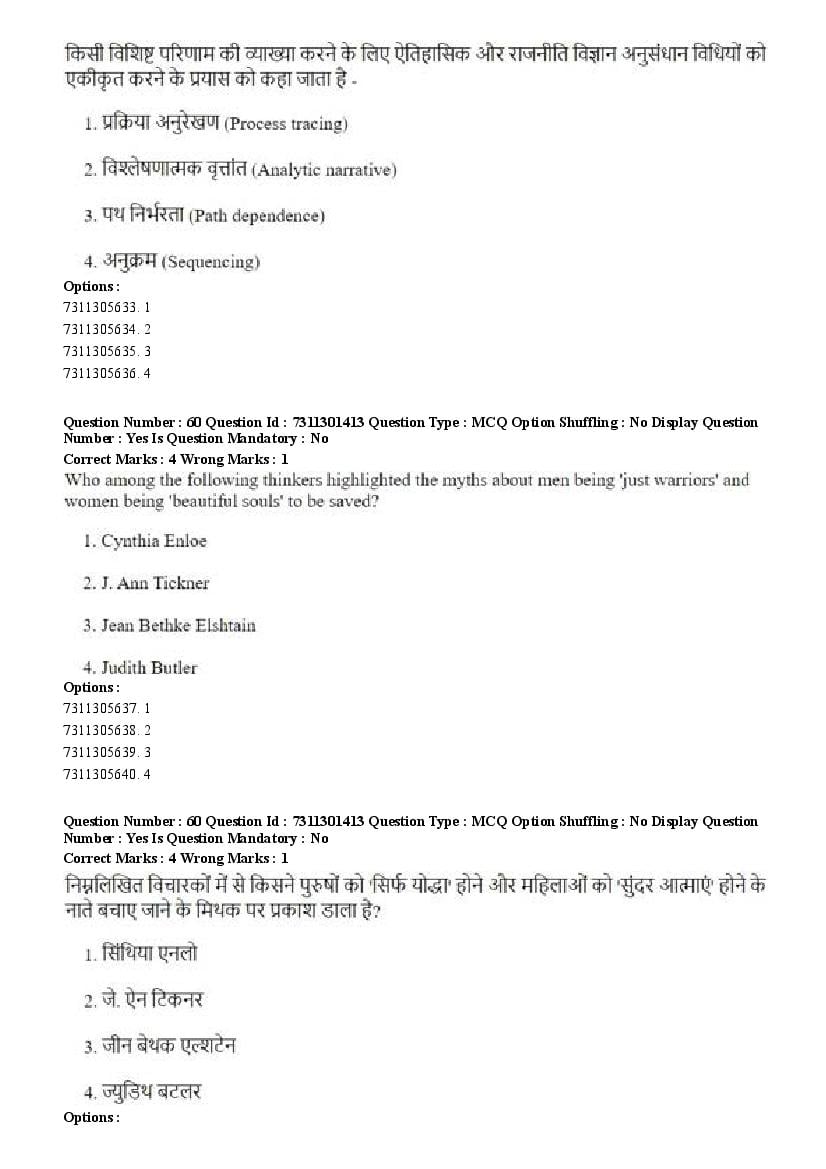 किसी विशिष्ट परिणाम की व्याख्या करने के लिए ऐतिहासिक और राजनीति विज्ञान अनुसंधान विधियों को एकीकृत करने के प्रयास को कहा जाता है -

1. प्रक्रिया अनुरेखण (Process tracing)

2. विश्लेषणात्मक वृत्तांत (Analytic narrative)

3. पथ निर्भरता (Path dependence)

4. अनुक्रम (Sequencing)

Options :
7311305633. 1
7311305634. 2
7311305635. 3
7311305636. 4

Question Number : 60 Question Id : 7311301413 Question Type : MCQ Option Shuffling : No Display Question Number : Yes Is Question Mandatory : No
Correct Marks : 4 Wrong Marks : 1
Who among the following thinkers highlighted the myths about men being 'just warriors' and women being 'beautiful souls' to be saved?

1. Cynthia Enloe

2. J. Ann Tickner

3. Jean Bethke Elshtain

4. Judith Butler

Options :
7311305637. 1
7311305638. 2
7311305639. 3
7311305640. 4

Question Number : 60 Question Id : 7311301413 Question Type : MCQ Option Shuffling : No Display Question Number : Yes Is Question Mandatory : No
Correct Marks : 4 Wrong Marks : 1
निम्नलिखित विचारकों में से किसने पुरुषों को 'सिर्फ योद्धा' होने और महिलाओं को 'सुंदर आत्माएं' होने के नाते बचाए जाने के मिथक पर प्रकाश डाला है?

1. सिंथिया एनलो

2. जे. ऐन टिकनर

3. जीन बेथक एल्शटेन

4. ज्युडिथ बटलर

Options :